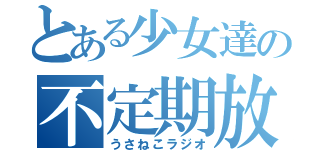 とある少女達の
不定期放
うさねこラジオ